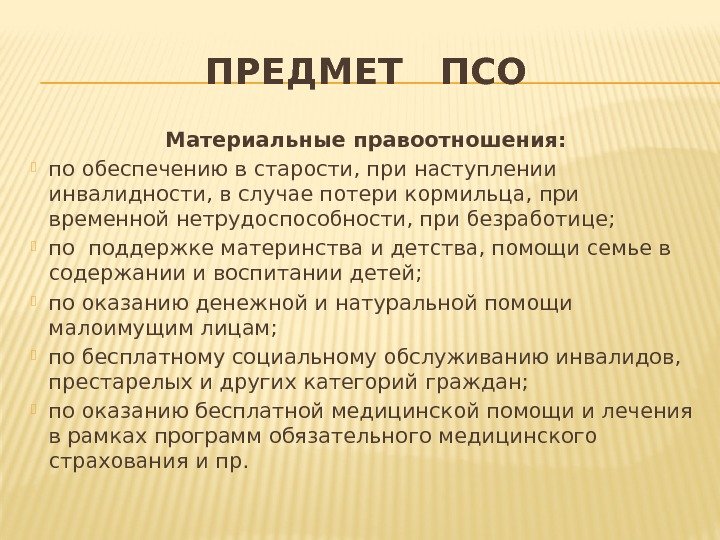 ПРЕДМЕТ ПСО

Материальные правоотношения:

по обеспечению в старости, при наступлении инвалидности, в случае потери кормильца, при временной нетрудоспособности, при безработице;

по поддержке материнства и детства, помощи семье в содержании и воспитании детей;

по оказанию денежной и натуральной помощи малоимущим лицам;

по бесплатному социальному обслуживанию инвалидов, престарелых и других категорий граждан;

по оказанию бесплатной медицинской помощи и лечения в рамках программ обязательного медицинского страхования и пр.